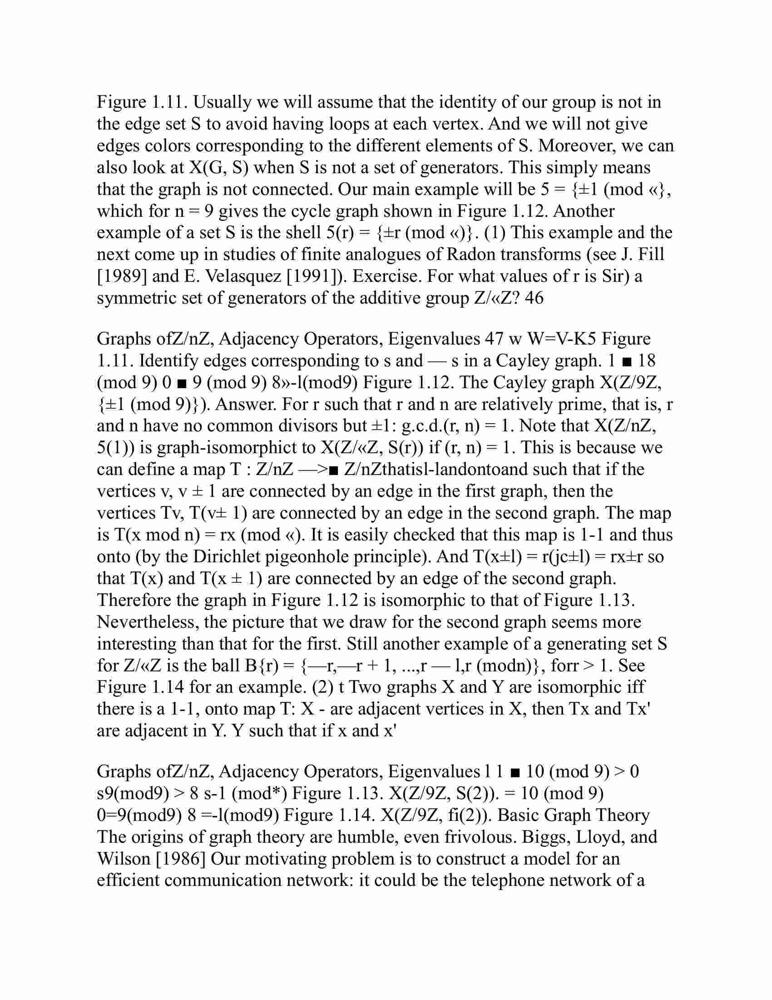 Figure 1.11. Usually we will assume that the identity of our group is not in the edge set S to avoid having loops at each vertex. And we will not give edges colors corresponding to the different elements of S. Moreover, we can also look at X(G, S) when S is not a set of generators. This simply means that the graph is not connected. Our main example will be 5 = {±1 (mod «}, which for n = 9 gives the cycle graph shown in Figure 1.12. Another example of a set S is the shell 5(r) = {±r (mod «)}. (1) This example and the next come up in studies of finite analogues of Radon transforms (see J. Fill [1989] and E. Velasquez [1991]). Exercise. For what values of r is Sir) a symmetric set of generators of the additive group Z/«Z? 46

Graphs ofZ/nZ, Adjacency Operators, Eigenvalues 47 w W=V-K5 Figure 1.11. Identify edges corresponding to s and — s in a Cayley graph. 1 ■ 18 (mod 9) 0 ■ 9 (mod 9) 8»-l(mod9) Figure 1.12. The Cayley graph X(Z/9Z, {±1 (mod 9)}). Answer. For r such that r and n are relatively prime, that is, r and n have no common divisors but ±1: g.c.d.(r, n) = 1. Note that X(Z/nZ, 5(1)) is graph-isomorphict to X(Z/«Z, S(r)) if (r, n) = 1. This is because we can define a map T : Z/nZ —>■ Z/nZthatisl-landontoand such that if the vertices v, v ± 1 are connected by an edge in the first graph, then the vertices Tv, T(v± 1) are connected by an edge in the second graph. The map is T(x mod n) = rx (mod «). It is easily checked that this map is 1-1 and thus onto (by the Dirichlet pigeonhole principle). And T(x±l) = r(jc±l) = rx±r so that T(x) and T(x ± 1) are connected by an edge of the second graph. Therefore the graph in Figure 1.12 is isomorphic to that of Figure 1.13. Nevertheless, the picture that we draw for the second graph seems more interesting than that for the first. Still another example of a generating set S for Z/«Z is the ball B{r) = {—r,—r + 1, ...,r — l,r (modn)}, forr > 1. See Figure 1.14 for an example. (2) t Two graphs X and Y are isomorphic iff there is a 1-1, onto map T: X - are adjacent vertices in X, then Tx and Tx' are adjacent in Y. Y such that if x and x'

Graphs ofZ/nZ, Adjacency Operators, Eigenvalues l 1 ■ 10 (mod 9) > 0 s9(mod9) > 8 s-1 (mod*) Figure 1.13. X(Z/9Z, S(2)). = 10 (mod 9) 0=9(mod9) 8 =-l(mod9) Figure 1.14. X(Z/9Z, fi(2)). Basic Graph Theory The origins of graph theory are humble, even frivolous. Biggs, Lloyd, and Wilson [1986] Our motivating problem is to construct a model for an efficient communication network: it could be the telephone network of a